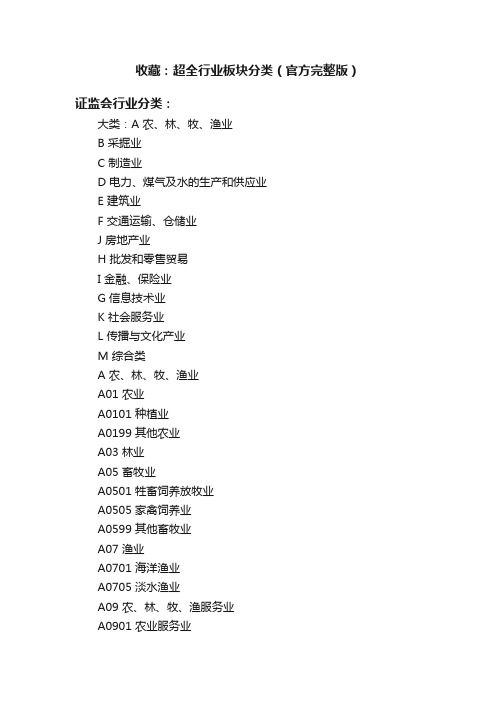 收藏：超全行业板块分类（官方完整版）

证监会行业分类：

大类：A 农、林、牧、渔业
B 采掘业
C 制造业
D 电力、煤气及水的生产和供应业
E 建筑业
F 交通运输、仓储业
J 房地产业
H 批发和零售贸易
I 金融、保险业
G 信息技术业
K 社会服务业
L 传播与文化产业
M 综合类
A 农、林、牧、渔业
A01 农业
A0101 种植业
A0199 其他农业
A03 林业
A05 畜牧业
A0501 牲畜饲养放牧业
A0505 家禽饲养业
A0599 其他畜牧业
A07 渔业
A0701 海洋渔业
A0705 淡水渔业
A09 农、林、牧、渔服务业
A0901 农业服务业